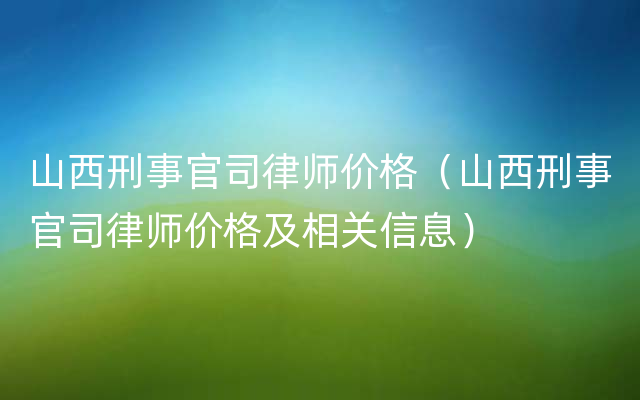 山西刑事官司律师价格（山西刑事官司律师价格及相关信息）